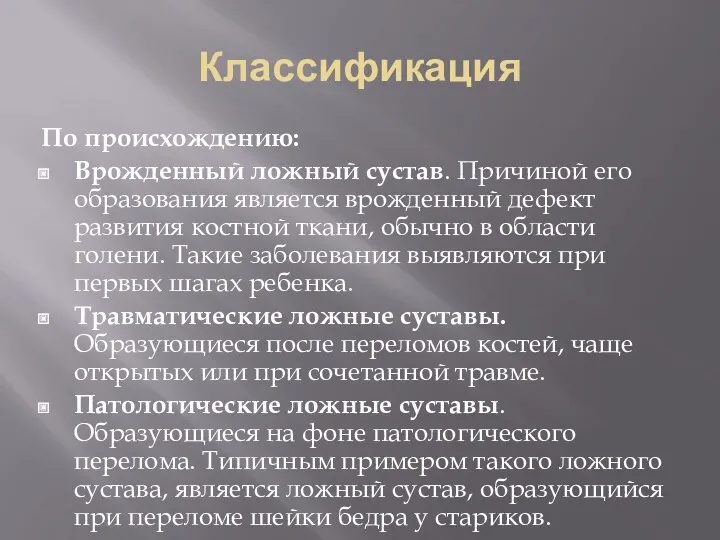 Классификация

По происхождению:

Врожденный ложный сустав. Причиной его образования является врожденный дефект развития костной ткани, обычно в области голени. Такие заболевания выявляются при первых шагах ребенка.

Травматические ложные суставы. Образующиеся после переломов костей, чаще открытых или при сочетанной травме.

Патологические ложные суставы. Образующиеся на фоне патологического перелома. Типичным примером такого ложного сустава, является ложный сустав, образующийся при переломе шейки бедра у стариков.